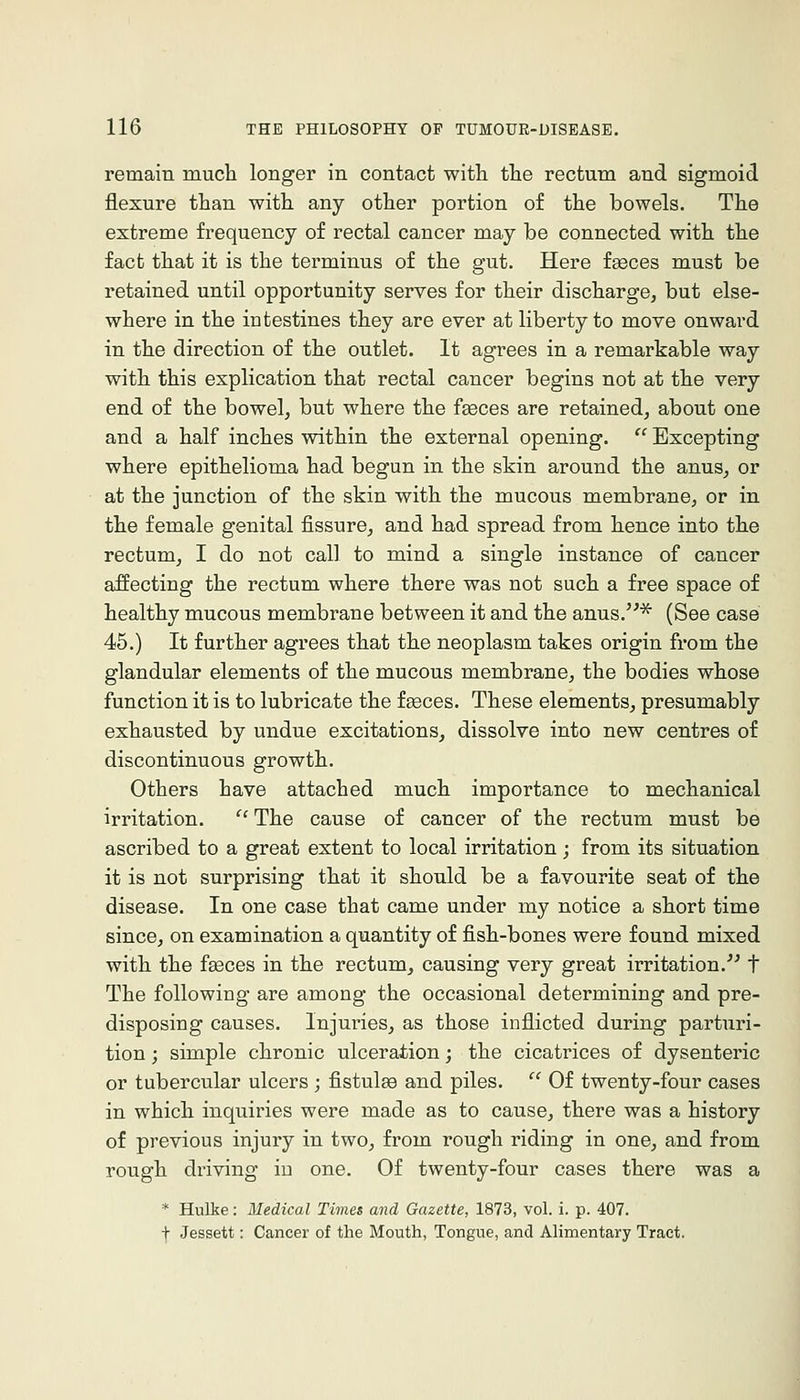 116 THE PHILOSOPHY OF TUMOUR-DISEASE.

remain much longer in contact with the rectum and sigmoid flexure than with any other portion of the bowels. The extreme frequency of rectal cancer may be connected with the fact that it is the terminus of the gut. Here fæces must be retained until opportunity serves for their discharge, but elsewhere in the intestines they are ever at liberty to move onward in the direction of the outlet. It agrees in a remarkable way with this explication that rectal cancer begins not at the very end of the bowel, but where the fæces are retained, about one and a half inches within the external opening. "Excepting where epithelioma had begun in the skin around the anus, or at the junction of the skin with the mucous membrane, or in the female genital fissure, and had spread from hence into the rectum, I do not call to mind a single instance of cancer affecting the rectum where there was not such a free space of healthy mucous membrane between it and the anus."* (See case 45.) It further agrees that the neoplasm takes origin from the glandular elements of the mucous membrane, the bodies whose function it is to lubricate the fæces. These elements, presumably exhausted by undue excitations, dissolve into new centres of discontinuous growth.

Others have attached much importance to mechanical irritation. "The cause of cancer of the rectum must be ascribed to a great extent to local irritation; from its situation it is not surprising that it should be a favourite seat of the disease. In one case that came under my notice a short time since, on examination a quantity of fish-bones were found mixed with the fæces in the rectum, causing very great irritation." † The following are among the occasional determining and predisposing causes. Injuries, as those inflicted during parturition; simple chronic ulceration; the cicatrices of dysenteric or tubercular ulcers; fistulæ and piles. "Of twenty-four cases in which inquiries were made as to cause, there was a history of previous injury in two, from rough riding in one, and from rough driving in one. Of twenty-four cases there was a

* Hulke: Medical Times and Gazette, 1873, vol. i. p. 407.
† Jessett: Cancer of the Mouth, Tongue, and Alimentary Tract.